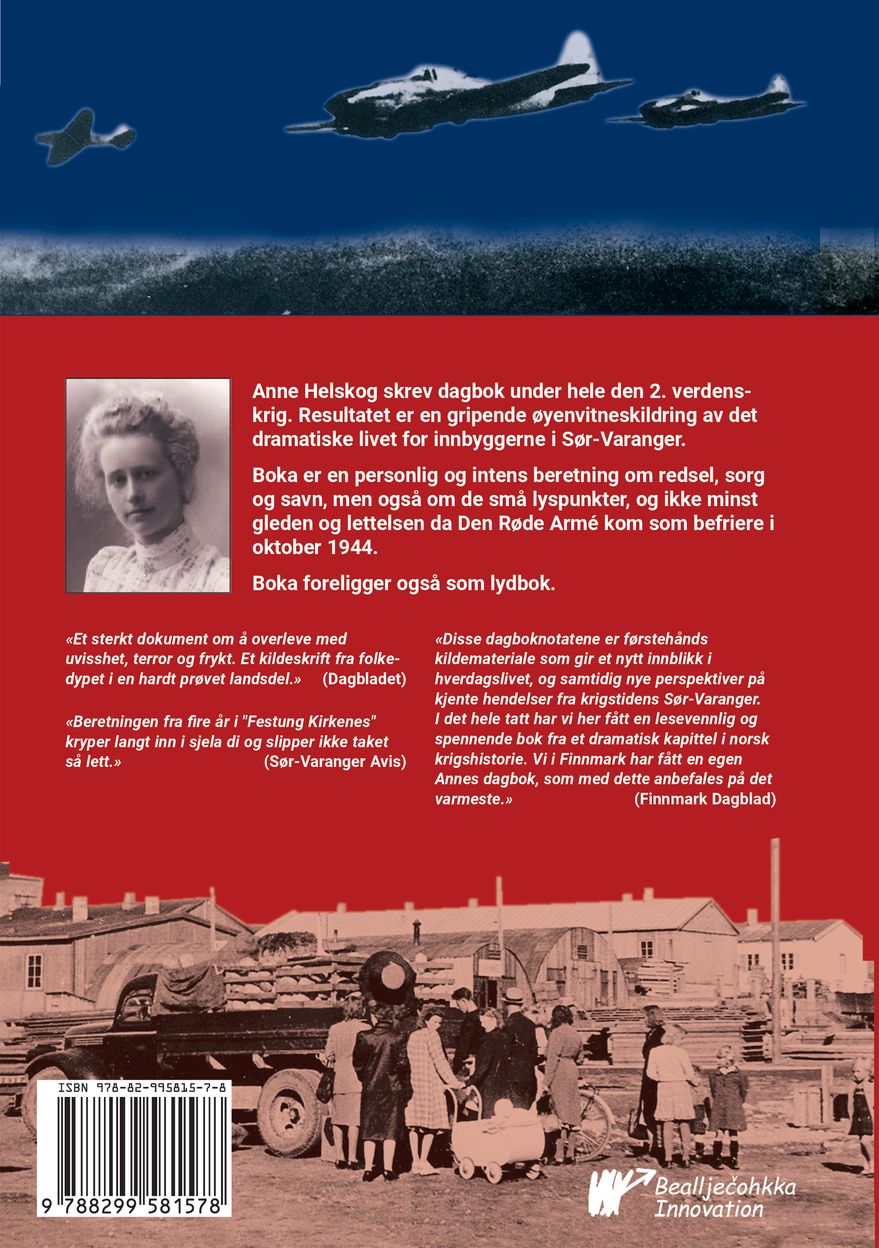 Anne Helskog skrev dagbok under hele den 2. verdenskrig. Resultatet er en gripende øyenvitneskildring av det dramatiske livet for innbyggerne i Sør-Varanger.

Boka er en personlig og intens beretning om redsel, sorg og savn, men også om de små lyspunkter, og ikke minst gleden og lettelsen da Den Røde Armé kom som befriere i oktober 1944.

Boka foreligger også som lydbok.

«Et sterkt dokument om å overleve med uvisshet, terror og frykt. Et kildeskrift fra folkedypet i en hardt prøvet landsdel.» (Dagbladet)

«Beretningen fra fire år i "Festung Kirkenes" kryper langt inn i sjela di og slipper ikke taket så lett.» (Sør-Varanger Avis)

«Disse dagboknotatene er førstehånds kildemateriale som gir et nytt innblikk i hverdagslivet, og samtidig nye perspektiver på kjente hendelser fra krigstidens Sør-Varanger. I det hele tatt har vi her fått en lesevennlig og spennende bok fra et dramatisk kapittel i norsk krigshistorie. Vi i Finnmark har fått en egen Annes dagbok, som med dette anbefales på det varmeste.» (Finnmark Dagblad)

ISBN 978-82-995815-7-8

9 788299 581578

Beallječohkka Innovation